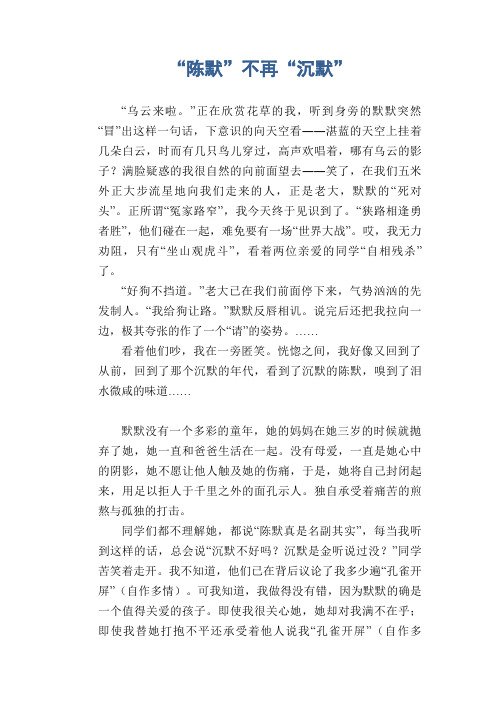 “陈默”不再“沉默”

“乌云来啦。”正在欣赏花草的我，听到身旁的默默突然“冒”出这样一句话，下意识的向天空看——湛蓝的天空上挂着几朵白云，时而有几只鸟儿穿过，高声欢唱着，哪有乌云的影子？满脸疑惑的我很自然的向前面望去——笑了，在我们五米外正大步流星地向我们走来的人，正是老大，默默的“死对头”。正所谓“冤家路窄”，我今天终于见识到了。“狭路相逢勇者胜”，他们碰在一起，难免要有一场“世界大战”。哎，我无力劝阻，只有“坐山观虎斗”，看着两位亲爱的同学“自相残杀”了。

“好狗不挡道。”老大已在我们前面停下来，气势汹汹的先发制人。“我给狗让路。”默默反唇相讥。说完后还把我拉向一边，极其夸张的作了一个“请”的姿势。……

看着他们吵，我在一旁匿笑。恍惚之间，我好像又回到了从前，回到了那个沉默的年代，看到了沉默的陈默，嗅到了泪水微咸的味道……

默默没有一个多彩的童年，她的妈妈在她三岁的时候就抛弃了她，她一直和爸爸生活在一起。没有母爱，一直是她心中的阴影，她不愿让他人触及她的伤痛，于是，她将自己封闭起来，用足以拒人于千里之外的面孔示人。独自承受着痛苦的煎熬与孤独的打击。

同学们都不理解她，都说“陈默真是名副其实”，每当我听到这样的话，总会说“沉默不好吗？沉默是金听说过没？”同学苦笑着走开。我不知道，他们已在背后议论了我多少遍“孔雀开屏”（自作多情）。可我知道，我做得没有错，因为默默的确是一个值得关爱的孩子。即使我很关心她，她却对我满不在乎；即使我替她打抱不平还承受着他人说我“孔雀开屏”（自作多